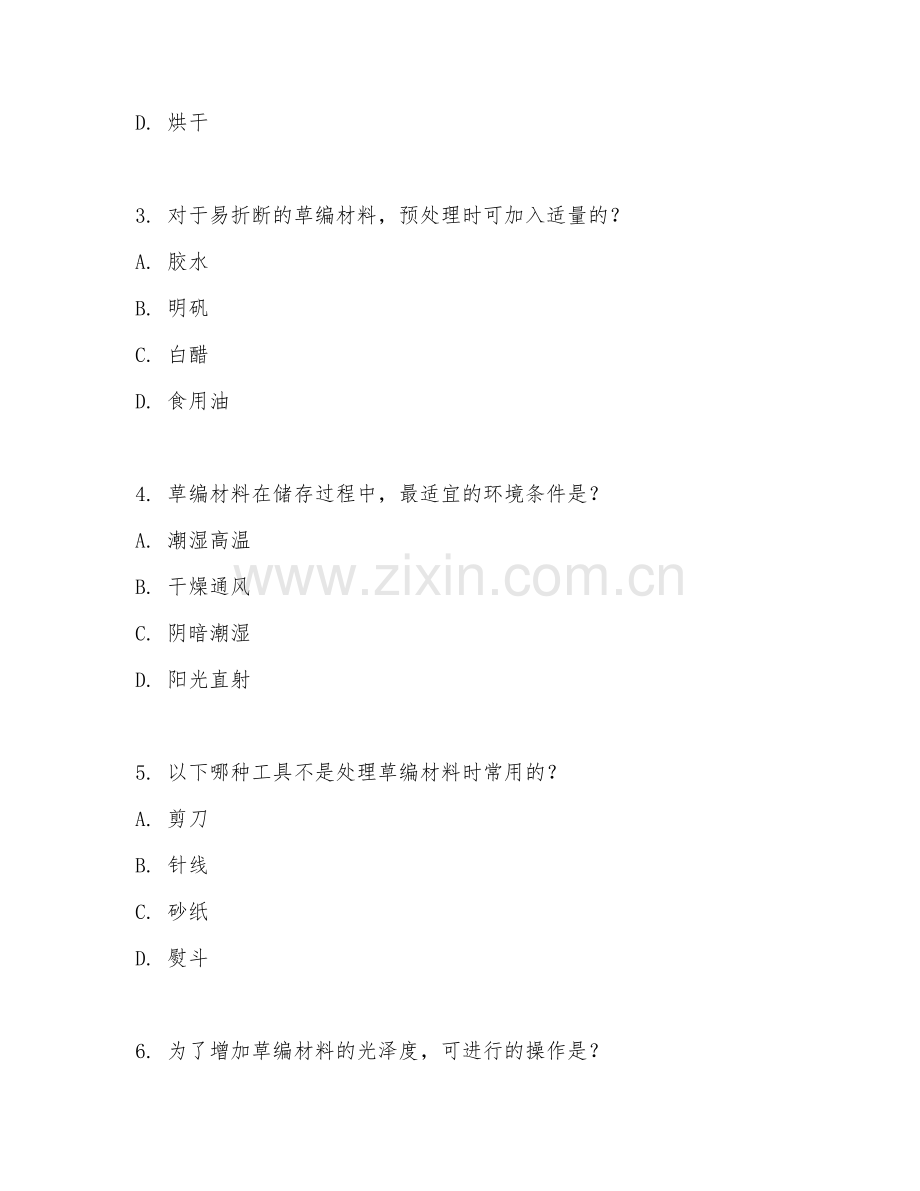 D. 烘干

3. 对于易折断的草编材料，预处理时可加入适量的？

A. 胶水

B. 明矾

C. 白醋

D. 食用油

4. 草编材料在储存过程中，最适宜的环境条件是？

A. 潮湿高温

B. 干燥通风

C. 阴暗潮湿

D. 阳光直射

www.zixin.com.cn

5. 以下哪种工具不是处理草编材料时常用的？

A. 剪刀

B. 针线

C. 砂纸

D. 熨斗

6. 为了增加草编材料的光泽度，可进行的操作是？